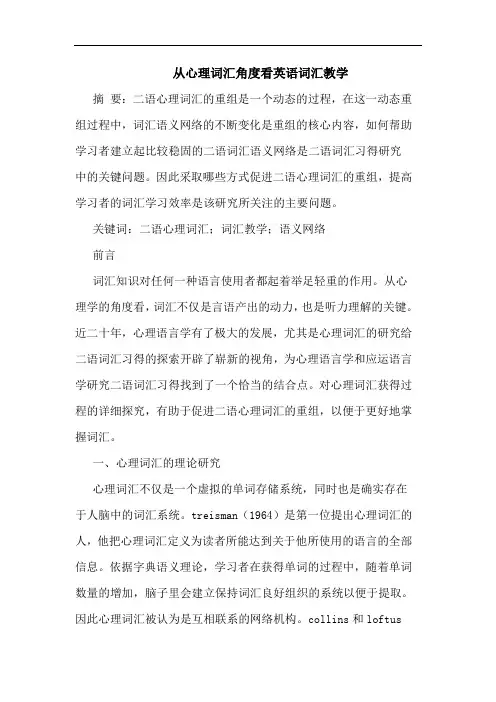 从心理词汇角度看英语词汇教学

摘 要：二语心理词汇的重组是一个动态的过程，在这一动态重组过程中，词汇语义网络的不断变化是重组的核心内容，如何帮助学习者建立起比较稳固的二语词汇语义网络是二语词汇习得研究中的关键问题。因此采取哪些方式促进二语心理词汇的重组，提高学习者的词汇学习效率是该研究所关注的主要问题。

关键词：二语心理词汇；词汇教学；语义网络

前言

词汇知识对任何一种语言使用者都起着举足轻重的作用。从心理学的角度看，词汇不仅是言语产出的动力，也是听力理解的关键。近二十年，心理语言学有了极大的发展，尤其是心理词汇的研究给二语词汇习得的探索开辟了崭新的视角，为心理语言学和应运语言学研究二语词汇习得找到了一个恰当的结合点。对心理词汇获得过程的详细探究，有助于促进二语心理词汇的重组，以便于更好地掌握词汇。

一、心理词汇的理论研究

心理词汇不仅是一个虚拟的单词存储系统，同时也是确实存在于人脑中的词汇系统。treisman（1964）是第一位提出心理词汇的人，他把心理词汇定义为读者所能达到关于他所使用的语言的全部信息。依据字典语义理论，学习者在获得单词的过程中，随着单词数量的增加，脑子里会建立保持词汇良好组织的系统以便于提取。因此心理词汇被认为是互相联系的网络机构。collins 和 loftus